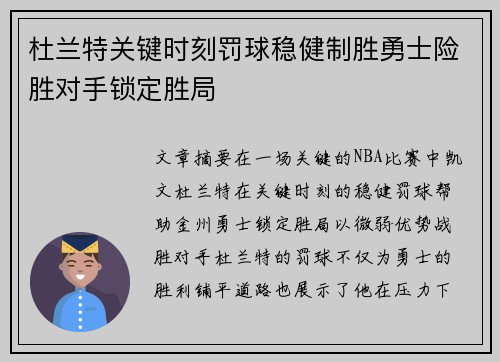 杜兰特关键时刻罚球稳健制胜勇士险胜对手锁定胜局

文章摘要在一场关键的NBA比赛中凯文杜兰特在关键时刻的稳健罚球帮助金州勇士锁定胜局以微弱优势战胜对手杜兰特的罚球不仅为勇士的胜利铺平道路也展示了他在压力下